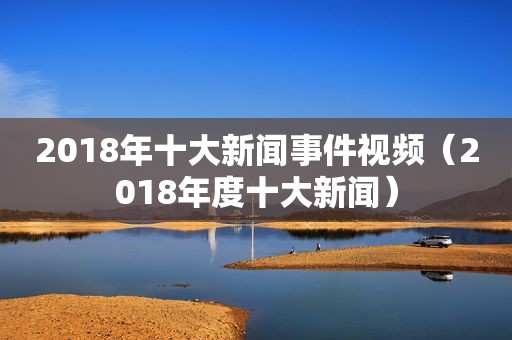 2018年十大新闻事件视频（2018年度十大新闻）